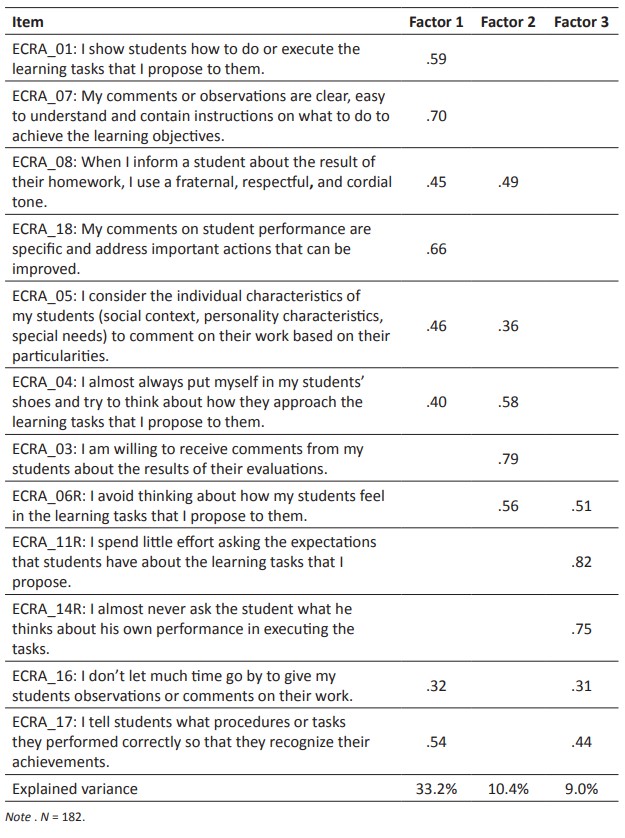 | Item | Factor 1 | Factor 2 | Factor 3 |
|---|---|---|---|
| ECRA_01: I show students how to do or execute the learning tasks that I propose to them. | .59 | | |
| ECRA_07: My comments or observations are clear, easy to understand and contain instructions on what to do to achieve the learning objectives. | .70 | | |
| ECRA_08: When I inform a student about the result of their homework, I use a fraternal, respectful, and cordial tone. | .45 | .49 | |
| ECRA_18: My comments on student performance are specific and address important actions that can be improved. | .66 | | |
| ECRA_05: I consider the individual characteristics of my students (social context, personality characteristics, special needs) to comment on their work based on their particularities. | .46 | .36 | |
| ECRA_04: I almost always put myself in my students' shoes and try to think about how they approach the learning tasks that I propose to them. | .40 | .58 | |
| ECRA_03: I am willing to receive comments from my students about the results of their evaluations. | | .79 | |
| ECRA_06R: I avoid thinking about how my students feel in the learning tasks that I propose to them. | | .56 | .51 |
| ECRA_11R: I spend little effort asking the expectations that students have about the learning tasks that I propose. | | | .82 |
| ECRA_14R: I almost never ask the student what he thinks about his own performance in executing the tasks. | | | .75 |
| ECRA_16: I don't let much time go by to give my students observations or comments on their work. | .32 | | .31 |
| ECRA_17: I tell students what procedures or tasks they performed correctly so that they recognize their achievements. | .54 | | .44 |
| Explained variance | 33.2% | 10.4% | 9.0% |

Note . N = 182.